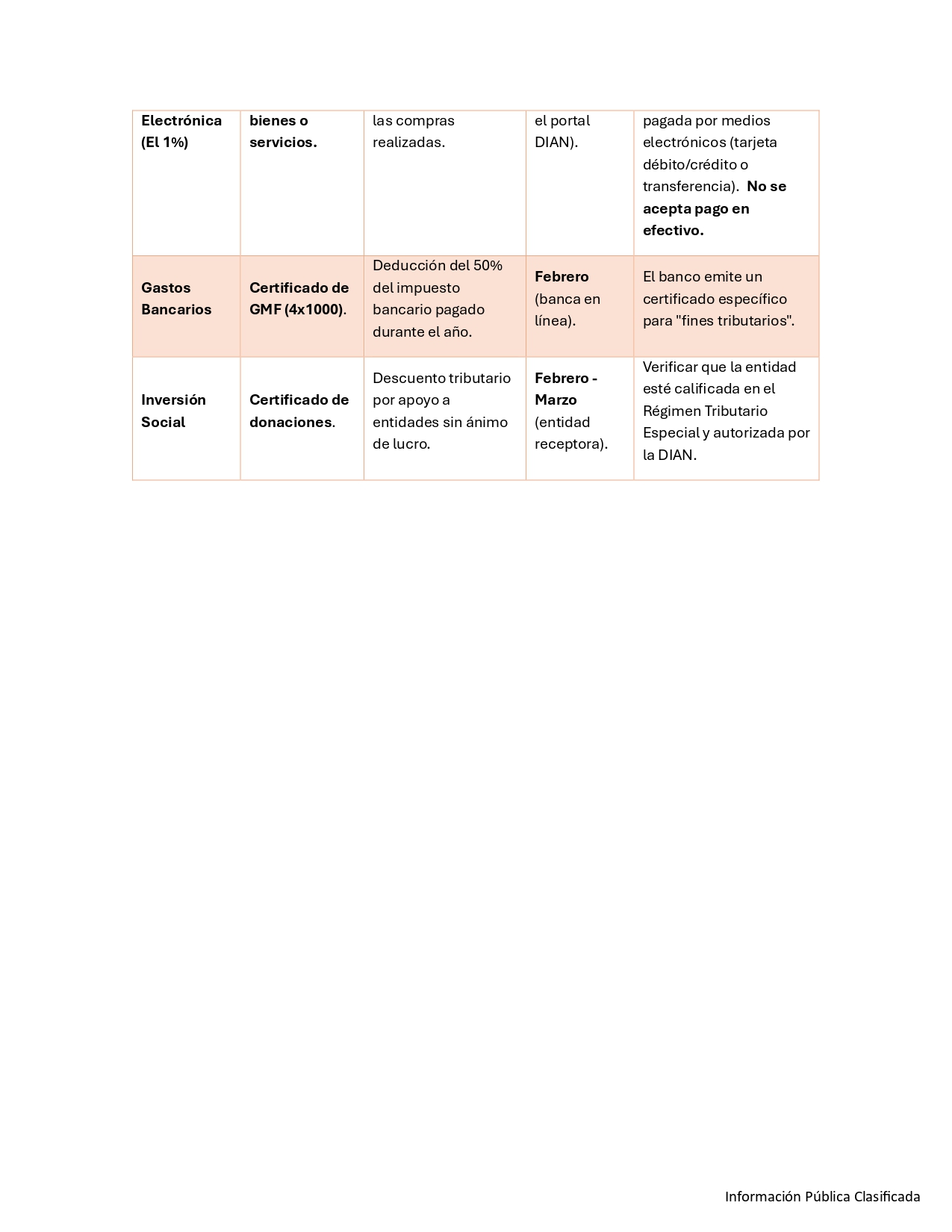 | Electrónica (El 1%) | bienes o servicios. | las compras realizadas. | el portal DIAN). | pagada por medios electrónicos (tarjeta débito/crédito o transferencia). No se acepta pago en efectivo. |
|---|---|---|---|---|
| Gastos Bancarios | Certificado de GMF (4x1000). | Deducción del 50% del impuesto bancario pagado durante el año. | Febrero (banca en línea). | El banco emite un certificado específico para "fines tributarios". |
| Inversión Social | Certificado de donaciones. | Descuento tributario por apoyo a entidades sin ánimo de lucro. | Febrero - Marzo (entidad receptora). | Verificar que la entidad esté calificada en el Régimen Tributario Especial y autorizada por la DIAN. |

Información Pública Clasificada